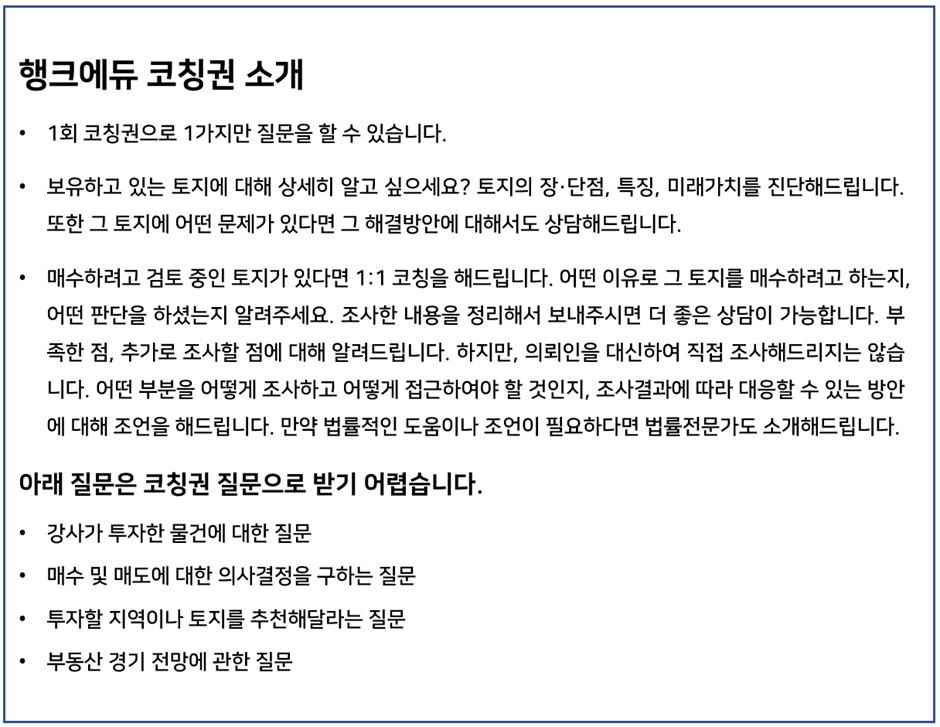 행크에듀 코칭권 소개

• 1회 코칭권으로 1가지만 질문을 할 수 있습니다.

• 보유하고 있는 토지에 대해 상세히 알고 싶으세요? 토지의 장·단점, 특징, 미래가치를 진단해드립니다. 또한 그 토지에 어떤 문제가 있다면 그 해결방안에 대해서도 상담해드립니다.

• 매수하려고 검토 중인 토지가 있다면 1:1 코칭을 해드립니다. 어떤 이유로 그 토지를 매수하려고 하는지, 어떤 판단을 하셨는지 알려주세요. 조사한 내용을 정리해서 보내주시면 더 좋은 상담이 가능합니다. 부족한 점, 추가로 조사할 점에 대해 알려드립니다. 하지만, 의뢰인을 대신하여 직접 조사해드리지는 않습니다. 어떤 부분을 어떻게 조사하고 어떻게 접근하여야 할 것인지, 조사결과에 따라 대응할 수 있는 방안에 대해 조언을 해드립니다. 만약 법률적인 도움이나 조언이 필요하다면 법률전문가도 소개해드립니다.

아래 질문은 코칭권 질문으로 받기 어렵습니다.

• 강사가 투자한 물건에 대한 질문
• 매수 및 매도에 대한 의사결정을 구하는 질문
• 투자할 지역이나 토지를 추천해달라는 질문
• 부동산 경기 전망에 관한 질문